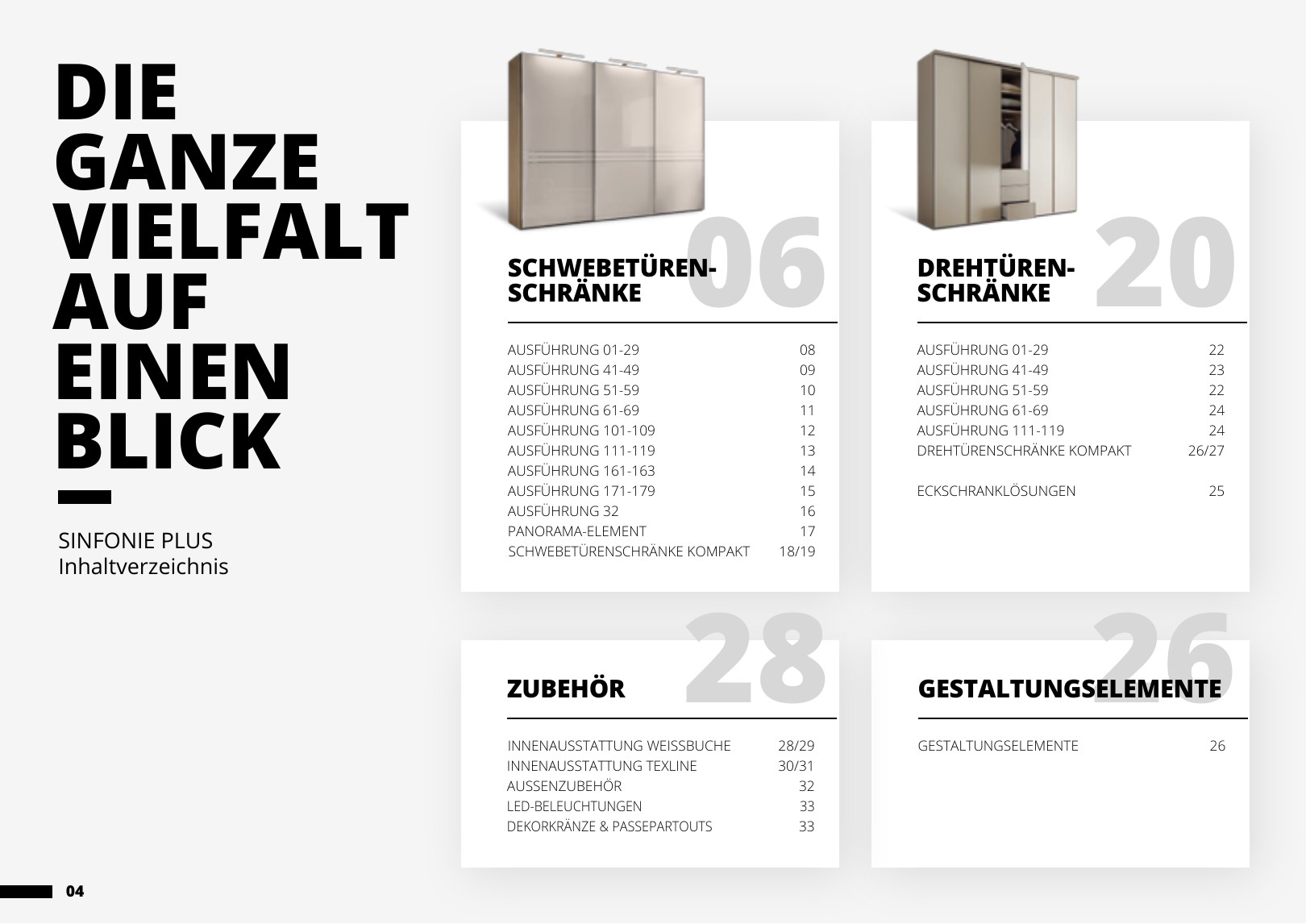 DIE GANZE VIELFALT AUF EINEN BLICK

SINFONIE PLUS
Inhaltverzeichnis

06
SCHWEBETÜREN-SCHRÄNKE

| | |
|---|---|
| AUSFÜHRUNG 01-29 | 08 |
| AUSFÜHRUNG 41-49 | 09 |
| AUSFÜHRUNG 51-59 | 10 |
| AUSFÜHRUNG 61-69 | 11 |
| AUSFÜHRUNG 101-109 | 12 |
| AUSFÜHRUNG 111-119 | 13 |
| AUSFÜHRUNG 161-163 | 14 |
| AUSFÜHRUNG 171-179 | 15 |
| AUSFÜHRUNG 32 | 16 |
| PANORAMA-ELEMENT | 17 |
| SCHWEBETÜRENSCHRÄNKE KOMPAKT | 18/19 |

20
DREHTÜREN-SCHRÄNKE

| | |
|---|---|
| AUSFÜHRUNG 01-29 | 22 |
| AUSFÜHRUNG 41-49 | 23 |
| AUSFÜHRUNG 51-59 | 22 |
| AUSFÜHRUNG 61-69 | 24 |
| AUSFÜHRUNG 111-119 | 24 |
| DREHTÜRENSCHRÄNKE KOMPAKT | 26/27 |
| ECKSCHRANKLÖSUNGEN | 25 |

28
ZUBEHÖR

| | |
|---|---|
| INNENAUSSTATTUNG WEISSBUCHE | 28/29 |
| INNENAUSSTATTUNG TEXLINE | 30/31 |
| AUSSENZUBEHÖR | 32 |
| LED-BELEUCHTUNGEN | 33 |
| DEKORKRÄNZE & PASSEPARTOUTS | 33 |

26
GESTALTUNGSELEMENTE

| | |
|---|---|
| GESTALTUNGSELEMENTE | 26 |

04